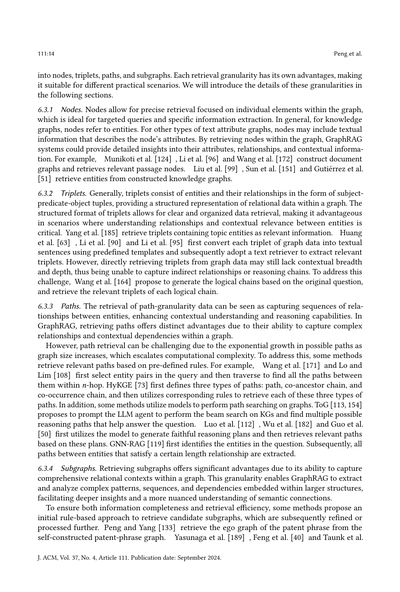 111:14

Peng et al.

into nodes, triplets, paths, and subgraphs. Each retrieval granularity has its own advantages, making it suitable for different practical scenarios. We will introduce the details of these granularities in the following sections.

6.3.1 Nodes. Nodes allow for precise retrieval focused on individual elements within the graph, which is ideal for targeted queries and specific information extraction. In general, for knowledge graphs, nodes refer to entities. For other types of text attribute graphs, nodes may include textual information that describes the node's attributes. By retrieving nodes within the graph, GraphRAG systems could provide detailed insights into their attributes, relationships, and contextual information. For example, Munikoti et al. [124] , Li et al. [96] and Wang et al. [172] construct document graphs and retrieves relevant passage nodes. Liu et al. [99] , Sun et al. [151] and Gutiérrez et al. [51] retrieve entities from constructed knowledge graphs.

6.3.2 Triplets. Generally, triplets consist of entities and their relationships in the form of subject-predicate-object tuples, providing a structured representation of relational data within a graph. The structured format of triplets allows for clear and organized data retrieval, making it advantageous in scenarios where understanding relationships and contextual relevance between entities is critical. Yang et al. [185] retrieve triplets containing topic entities as relevant information. Huang et al. [63] , Li et al. [90] and Li et al. [95] first convert each triplet of graph data into textual sentences using predefined templates and subsequently adopt a text retriever to extract relevant triplets. However, directly retrieving triplets from graph data may still lack contextual breadth and depth, thus being unable to capture indirect relationships or reasoning chains. To address this challenge, Wang et al. [164] propose to generate the logical chains based on the original question, and retrieve the relevant triplets of each logical chain.

6.3.3 Paths. The retrieval of path-granularity data can be seen as capturing sequences of relationships between entities, enhancing contextual understanding and reasoning capabilities. In GraphRAG, retrieving paths offers distinct advantages due to their ability to capture complex relationships and contextual dependencies within a graph.

However, path retrieval can be challenging due to the exponential growth in possible paths as graph size increases, which escalates computational complexity. To address this, some methods retrieve relevant paths based on pre-defined rules. For example, Wang et al. [171] and Lo and Lim [108] first select entity pairs in the query and then traverse to find all the paths between them within $n$-hop. HyKGE [73] first defines three types of paths: path, co-ancestor chain, and co-occurrence chain, and then utilizes corresponding rules to retrieve each of these three types of paths. In addition, some methods utilize models to perform path searching on graphs. ToG [113, 154] proposes to prompt the LLM agent to perform the beam search on KGs and find multiple possible reasoning paths that help answer the question. Luo et al. [112] , Wu et al. [182] and Guo et al. [50] first utilizes the model to generate faithful reasoning plans and then retrieves relevant paths based on these plans. GNN-RAG [119] first identifies the entities in the question. Subsequently, all paths between entities that satisfy a certain length relationship are extracted.

6.3.4 Subgraphs. Retrieving subgraphs offers significant advantages due to its ability to capture comprehensive relational contexts within a graph. This granularity enables GraphRAG to extract and analyze complex patterns, sequences, and dependencies embedded within larger structures, facilitating deeper insights and a more nuanced understanding of semantic connections.

To ensure both information completeness and retrieval efficiency, some methods propose an initial rule-based approach to retrieve candidate subgraphs, which are subsequently refined or processed further. Peng and Yang [133] retrieve the ego graph of the patent phrase from the self-constructed patent-phrase graph. Yasunaga et al. [189] , Feng et al. [40] and Taunk et al.

J. ACM, Vol. 37, No. 4, Article 111. Publication date: September 2024.